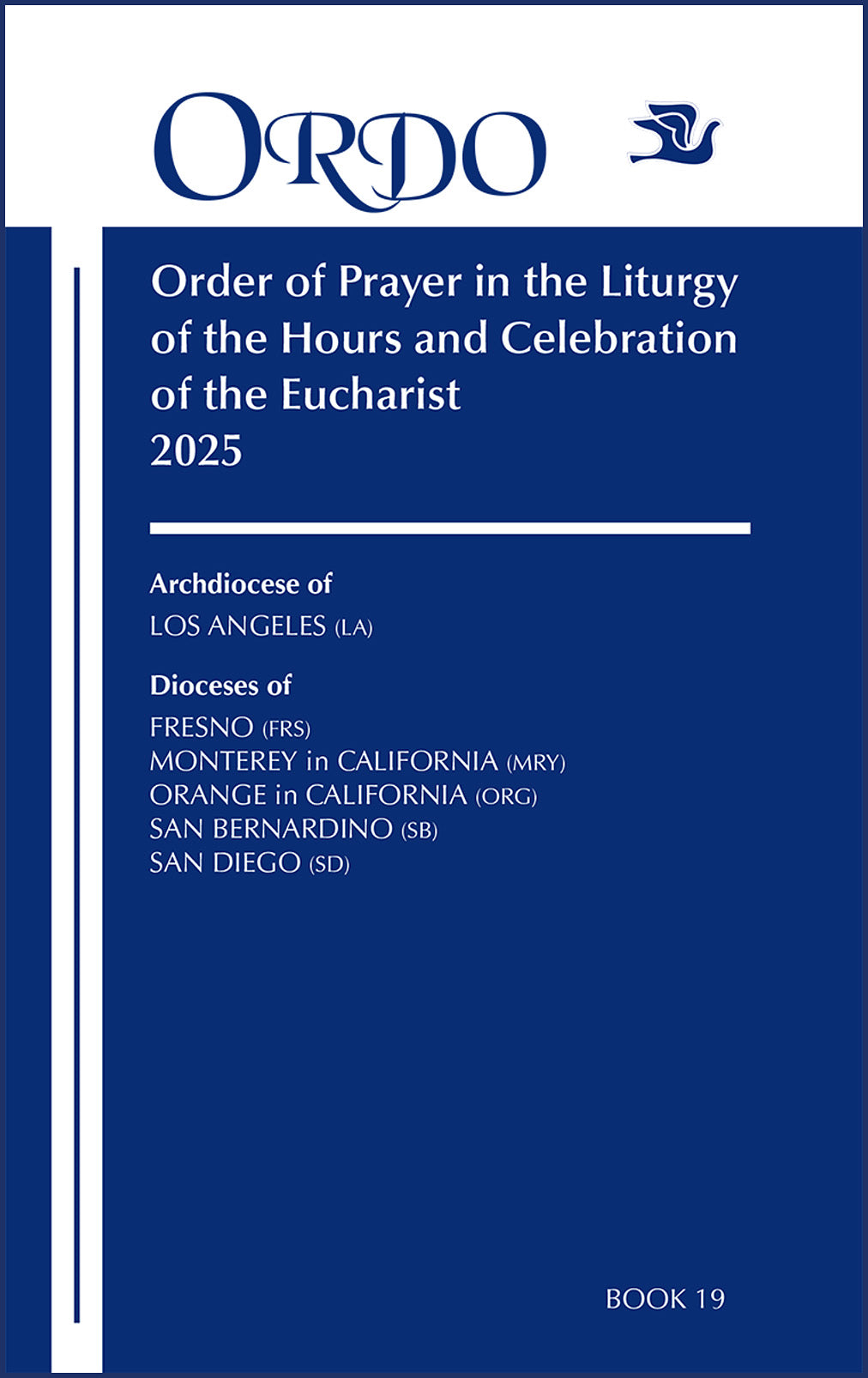 ORDO

Order of Prayer in the Liturgy of the Hours and Celebration of the Eucharist
2025

Archdiocese of
LOS ANGELES (LA)

Dioceses of
FRESNO (FRS)
MONTEREY in CALIFORNIA (MRY)
ORANGE in CALIFORNIA (ORG)
SAN BERNARDINO (SB)
SAN DIEGO (SD)

BOOK 19